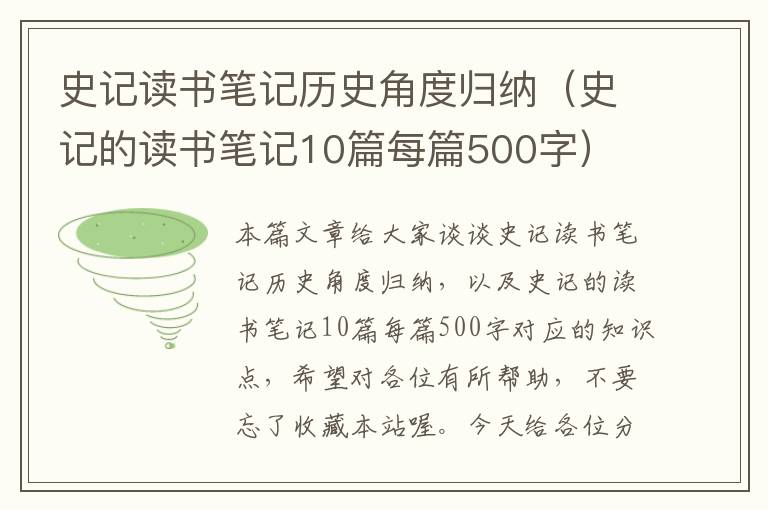 史记读书笔记历史角度归纳（史记的读书笔记10篇每篇500字）

本篇文章给大家谈谈史记读书笔记历史角度归纳，以及史记的读书笔记10篇每篇500字对应的知识点，希望对各位有所帮助，不要忘了收藏本站喔。今天给各位分